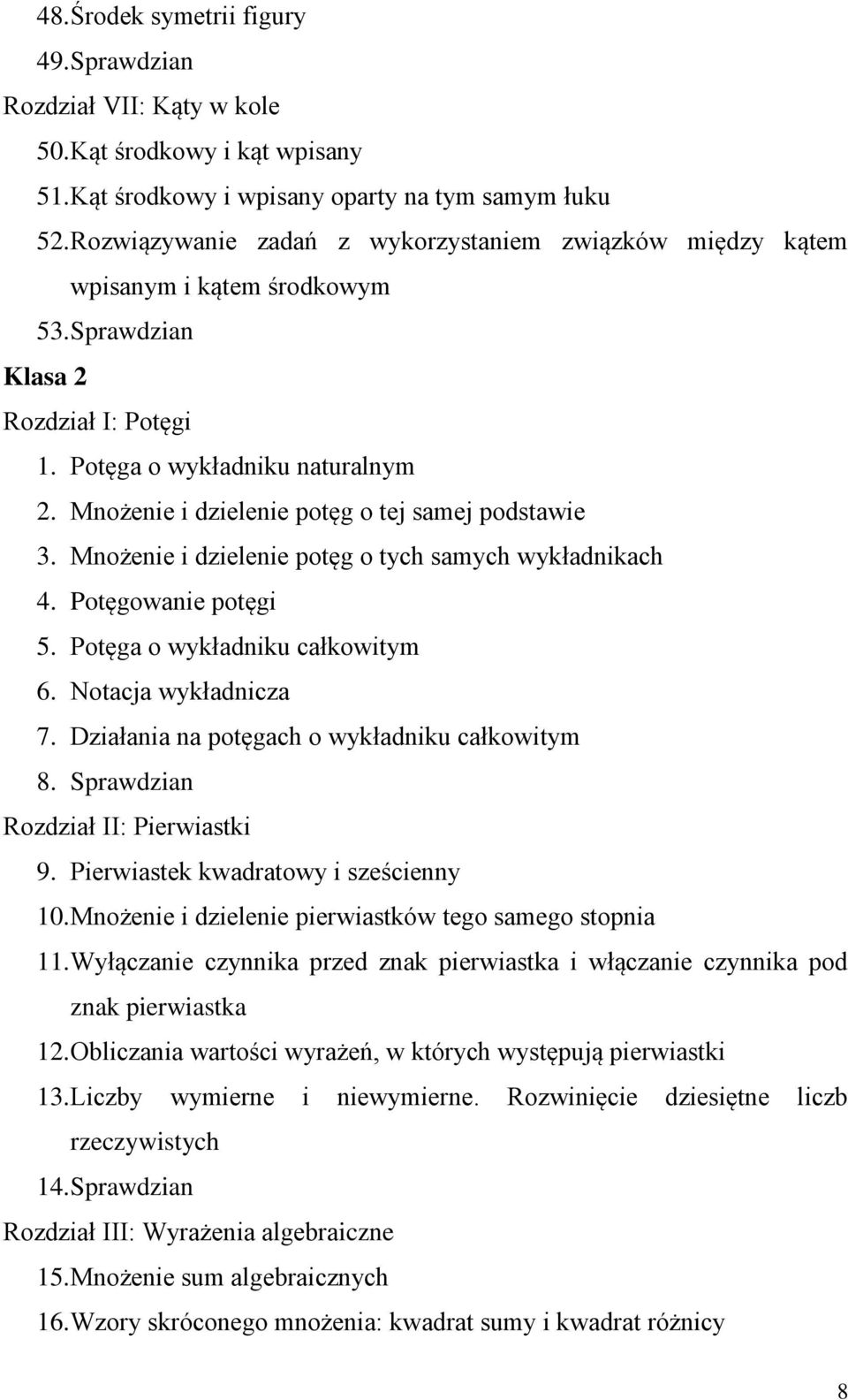 48.Środek symetrii figury
49.Sprawdzian
Rozdział VII: Kąty w kole
50.Kąt środkowy i kąt wpisany
51.Kąt środkowy i wpisany oparty na tym samym łuku
52.Rozwiązywanie zadań z wykorzystaniem związków między kątem wpisanym i kątem środkowym
53.Sprawdzian
Klasa 2
Rozdział I: Potęgi
1. Potęga o wykładniku naturalnym
2. Mnożenie i dzielenie potęg o tej samej podstawie
3. Mnożenie i dzielenie potęg o tych samych wykładnikach
4. Potęgowanie potęgi
5. Potęga o wykładniku całkowitym
6. Notacja wykładnicza
7. Działania na potęgach o wykładniku całkowitym
8. Sprawdzian
Rozdział II: Pierwiastki
9. Pierwiastek kwadratowy i sześcienny
10.Mnożenie i dzielenie pierwiastków tego samego stopnia
11.Wyłączanie czynnika przed znak pierwiastka i włączanie czynnika pod znak pierwiastka
12.Obliczania wartości wyrażeń, w których występują pierwiastki
13.Liczby wymierne i niewymierne. Rozwinięcie dziesiętne liczb rzeczywistych
14.Sprawdzian
Rozdział III: Wyrażenia algebraiczne
15.Mnożenie sum algebraicznych
16.Wzory skróconego mnożenia: kwadrat sumy i kwadrat różnicy
8